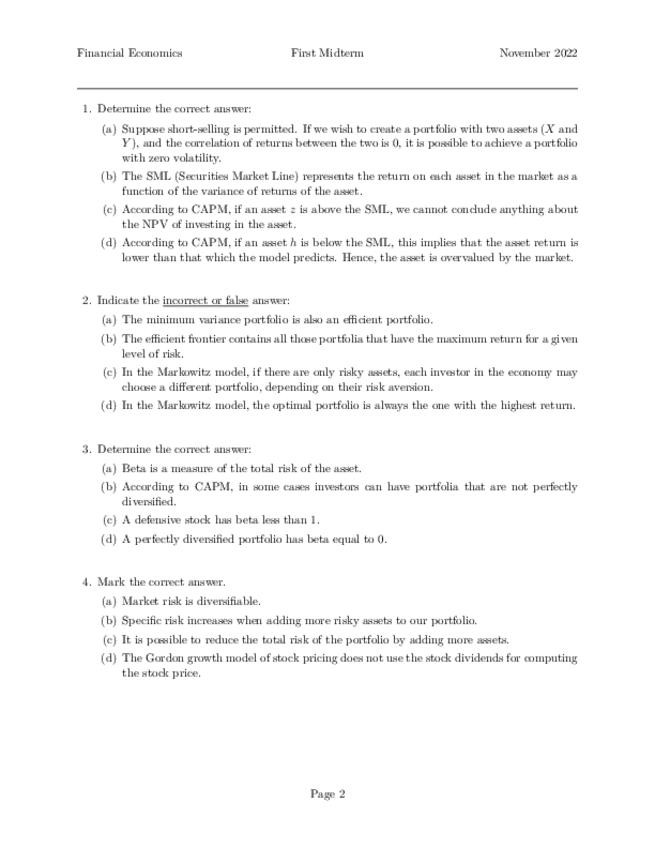 Financial Economics First Midterm November 2022

1. Determine the correct answer:

(a) Suppose short-selling is permitted. If we wish to create a portfolio with two assets ($X$ and $Y$), and the correlation of returns between the two is 0, it is possible to achieve a portfolio with zero volatility.

(b) The SML (Securities Market Line) represents the return on each asset in the market as a function of the variance of returns of the asset.

(c) According to CAPM, if an asset $z$ is above the SML, we cannot conclude anything about the NPV of investing in the asset.

(d) According to CAPM, if an asset $h$ is below the SML, this implies that the asset return is lower than that which the model predicts. Hence, the asset is overvalued by the market.

2. Indicate the incorrect or false answer:

(a) The minimum variance portfolio is also an efficient portfolio.

(b) The efficient frontier contains all those portfolia that have the maximum return for a given level of risk.

(c) In the Markowitz model, if there are only risky assets, each investor in the economy may choose a different portfolio, depending on their risk aversion.

(d) In the Markowitz model, the optimal portfolio is always the one with the highest return.

3. Determine the correct answer:

(a) Beta is a measure of the total risk of the asset.

(b) According to CAPM, in some cases investors can have portfolia that are not perfectly diversified.

(c) A defensive stock has beta less than 1.

(d) A perfectly diversified portfolio has beta equal to 0.

4. Mark the correct answer.

(a) Market risk is diversifiable.

(b) Specific risk increases when adding more risky assets to our portfolio.

(c) It is possible to reduce the total risk of the portfolio by adding more assets.

(d) The Gordon growth model of stock pricing does not use the stock dividends for computing the stock price.

Page 2